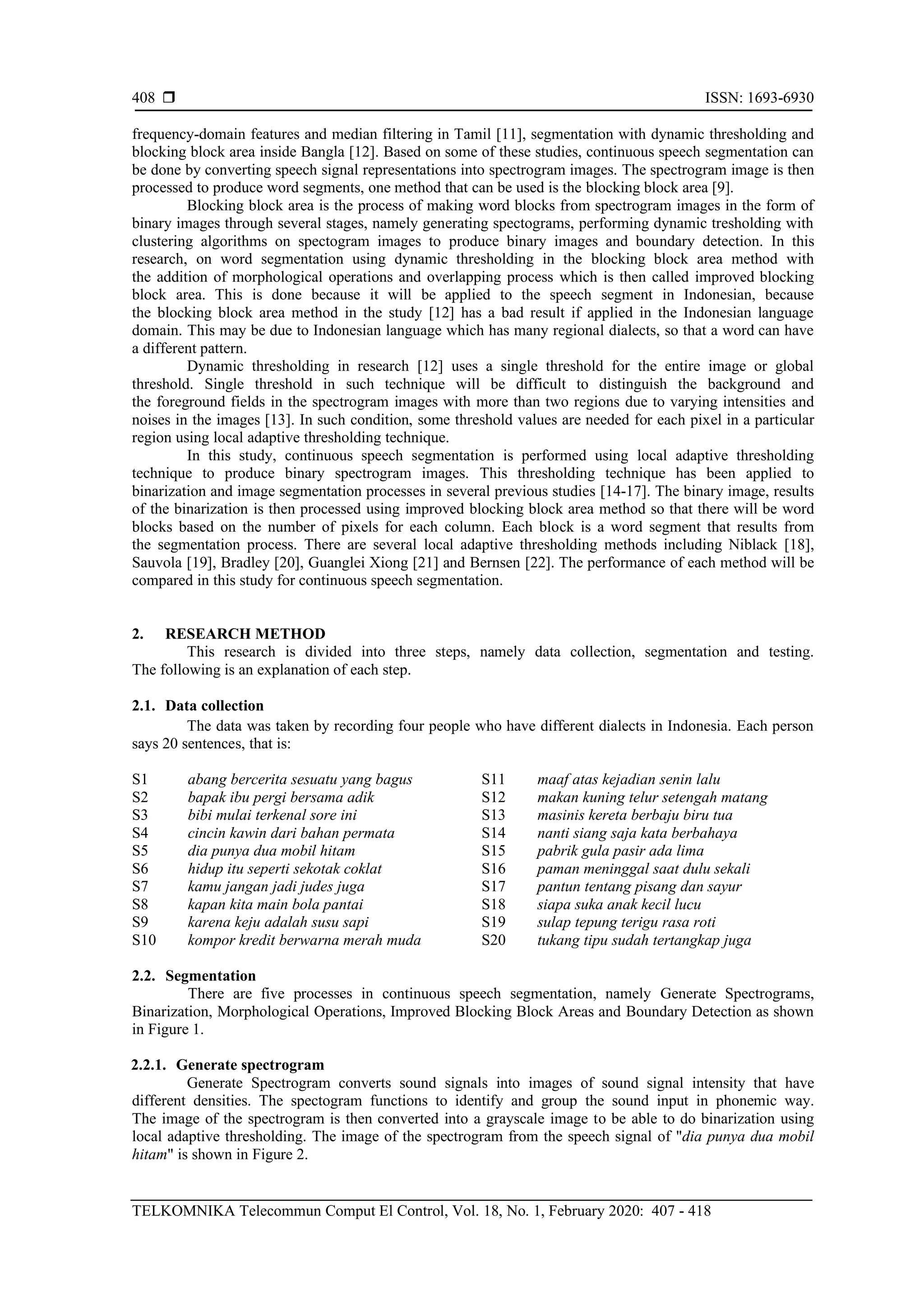 408 ❒ ISSN: 1693-6930

frequency-domain features and median filtering in Tamil [11], segmentation with dynamic thresholding and blocking block area inside Bangla [12]. Based on some of these studies, continuous speech segmentation can be done by converting speech signal representations into spectrogram images. The spectrogram image is then processed to produce word segments, one method that can be used is the blocking block area [9].

Blocking block area is the process of making word blocks from spectrogram images in the form of binary images through several stages, namely generating spectograms, performing dynamic tresholding with clustering algorithms on spectogram images to produce binary images and boundary detection. In this research, on word segmentation using dynamic thresholding in the blocking block area method with the addition of morphological operations and overlapping process which is then called improved blocking block area. This is done because it will be applied to the speech segment in Indonesian, because the blocking block area method in the study [12] has a bad result if applied in the Indonesian language domain. This may be due to Indonesian language which has many regional dialects, so that a word can have a different pattern.

Dynamic thresholding in research [12] uses a single threshold for the entire image or global threshold. Single threshold in such technique will be difficult to distinguish the background and the foreground fields in the spectrogram images with more than two regions due to varying intensities and noises in the images [13]. In such condition, some threshold values are needed for each pixel in a particular region using local adaptive thresholding technique.

In this study, continuous speech segmentation is performed using local adaptive thresholding technique to produce binary spectrogram images. This thresholding technique has been applied to binarization and image segmentation processes in several previous studies [14-17]. The binary image, results of the binarization is then processed using improved blocking block area method so that there will be word blocks based on the number of pixels for each column. Each block is a word segment that results from the segmentation process. There are several local adaptive thresholding methods including Niblack [18], Sauvola [19], Bradley [20], Guanglei Xiong [21] and Bernsen [22]. The performance of each method will be compared in this study for continuous speech segmentation.

2. RESEARCH METHOD
This research is divided into three steps, namely data collection, segmentation and testing. The following is an explanation of each step.

2.1. Data collection
The data was taken by recording four people who have different dialects in Indonesia. Each person says 20 sentences, that is:

S1 abang bercerita sesuatu yang bagus
S2 bapak ibu pergi bersama adik
S3 bibi mulai terkenal sore ini
S4 cincin kawin dari bahan permata
S5 dia punya dua mobil hitam
S6 hidup itu seperti sekotak coklat
S7 kamu jangan jadi judes juga
S8 kapan kita main bola pantai
S9 karena keju adalah susu sapi
S10 kompor kredit berwarna merah muda

S11 maaf atas kejadian senin lalu
S12 makan kuning telur setengah matang
S13 masinis kereta berbaju biru tua
S14 nanti siang saja kata berbahaya
S15 pabrik gula pasir ada lima
S16 paman meninggal saat dulu sekali
S17 pantun tentang pisang dan sayur
S18 siapa suka anak kecil lucu
S19 sulap tepung terigu rasa roti
S20 tukang tipu sudah tertangkap juga

2.2. Segmentation
There are five processes in continuous speech segmentation, namely Generate Spectrograms, Binarization, Morphological Operations, Improved Blocking Block Areas and Boundary Detection as shown in Figure 1.

2.2.1. Generate spectrogram
Generate Spectrogram converts sound signals into images of sound signal intensity that have different densities. The spectogram functions to identify and group the sound input in phonemic way. The image of the spectrogram is then converted into a grayscale image to be able to do binarization using local adaptive thresholding. The image of the spectrogram from the speech signal of "dia punya dua mobil hitam" is shown in Figure 2.

TELKOMNIKA Telecommun Comput El Control, Vol. 18, No. 1, February 2020: 407 - 418